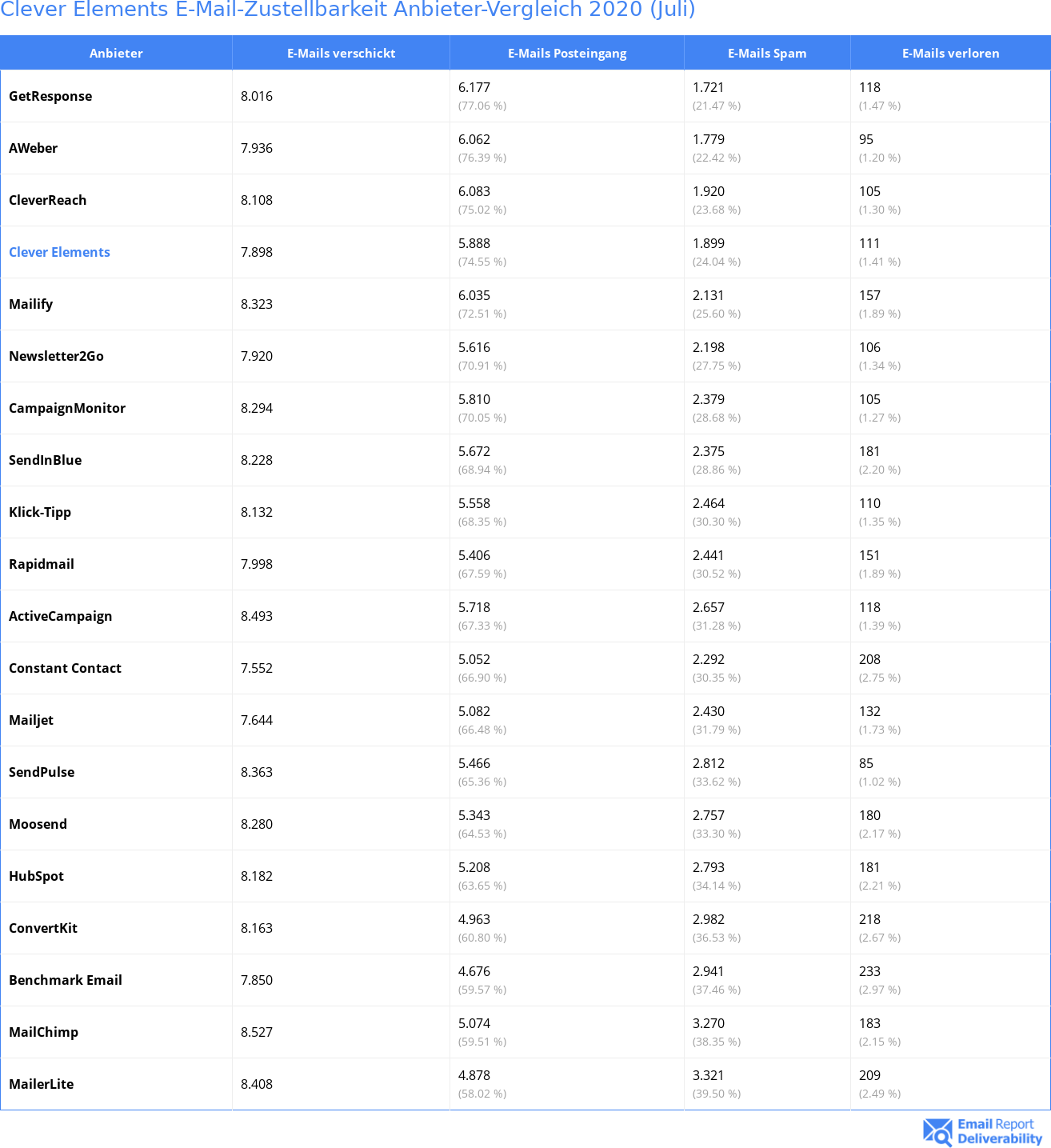 Clever Elements E-Mail-Zustellbarkeit Anbieter-Vergleich 2020 (Juli)

| Anbieter | E-Mails verschickt | E-Mails Posteingang | E-Mails Spam | E-Mails verloren |
|---|---|---|---|---|
| GetResponse | 8.016 | 6.177 (77.06 %) | 1.721 (21.47 %) | 118 (1.47 %) |
| AWeber | 7.936 | 6.062 (76.39 %) | 1.779 (22.42 %) | 95 (1.20 %) |
| CleverReach | 8.108 | 6.083 (75.02 %) | 1.920 (23.68 %) | 105 (1.30 %) |
| Clever Elements | 7.898 | 5.888 (74.55 %) | 1.899 (24.04 %) | 111 (1.41 %) |
| Mailify | 8.323 | 6.035 (72.51 %) | 2.131 (25.60 %) | 157 (1.89 %) |
| Newsletter2Go | 7.920 | 5.616 (70.91 %) | 2.198 (27.75 %) | 106 (1.34 %) |
| CampaignMonitor | 8.294 | 5.810 (70.05 %) | 2.379 (28.68 %) | 105 (1.27 %) |
| SendInBlue | 8.228 | 5.672 (68.94 %) | 2.375 (28.86 %) | 181 (2.20 %) |
| Klick-Tipp | 8.132 | 5.558 (68.35 %) | 2.464 (30.30 %) | 110 (1.35 %) |
| Rapidmail | 7.998 | 5.406 (67.59 %) | 2.441 (30.52 %) | 151 (1.89 %) |
| ActiveCampaign | 8.493 | 5.718 (67.33 %) | 2.657 (31.28 %) | 118 (1.39 %) |
| Constant Contact | 7.552 | 5.052 (66.90 %) | 2.292 (30.35 %) | 208 (2.75 %) |
| Mailjet | 7.644 | 5.082 (66.48 %) | 2.430 (31.79 %) | 132 (1.73 %) |
| SendPulse | 8.363 | 5.466 (65.36 %) | 2.812 (33.62 %) | 85 (1.02 %) |
| Moosend | 8.280 | 5.343 (64.53 %) | 2.757 (33.30 %) | 180 (2.17 %) |
| HubSpot | 8.182 | 5.208 (63.65 %) | 2.793 (34.14 %) | 181 (2.21 %) |
| ConvertKit | 8.163 | 4.963 (60.80 %) | 2.982 (36.53 %) | 218 (2.67 %) |
| Benchmark Email | 7.850 | 4.676 (59.57 %) | 2.941 (37.46 %) | 233 (2.97 %) |
| MailChimp | 8.527 | 5.074 (59.51 %) | 3.270 (38.35 %) | 183 (2.15 %) |
| MailerLite | 8.408 | 4.878 (58.02 %) | 3.321 (39.50 %) | 209 (2.49 %) |

Email Report Deliverability